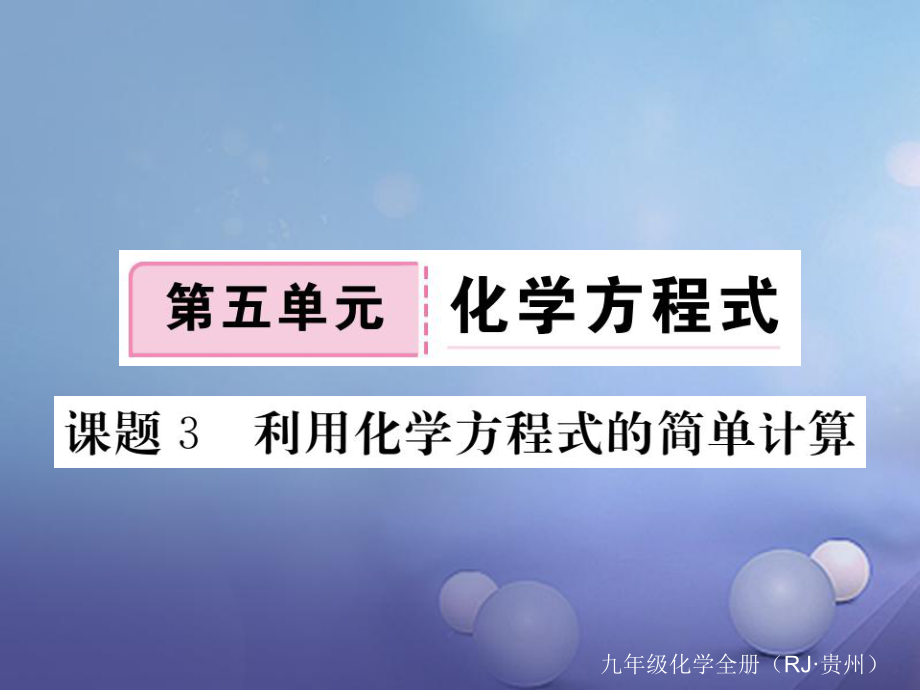 第五单元 化学方程式

课题 3 利用化学方程式的简单计算

九年级化学全册（RJ·贵州）